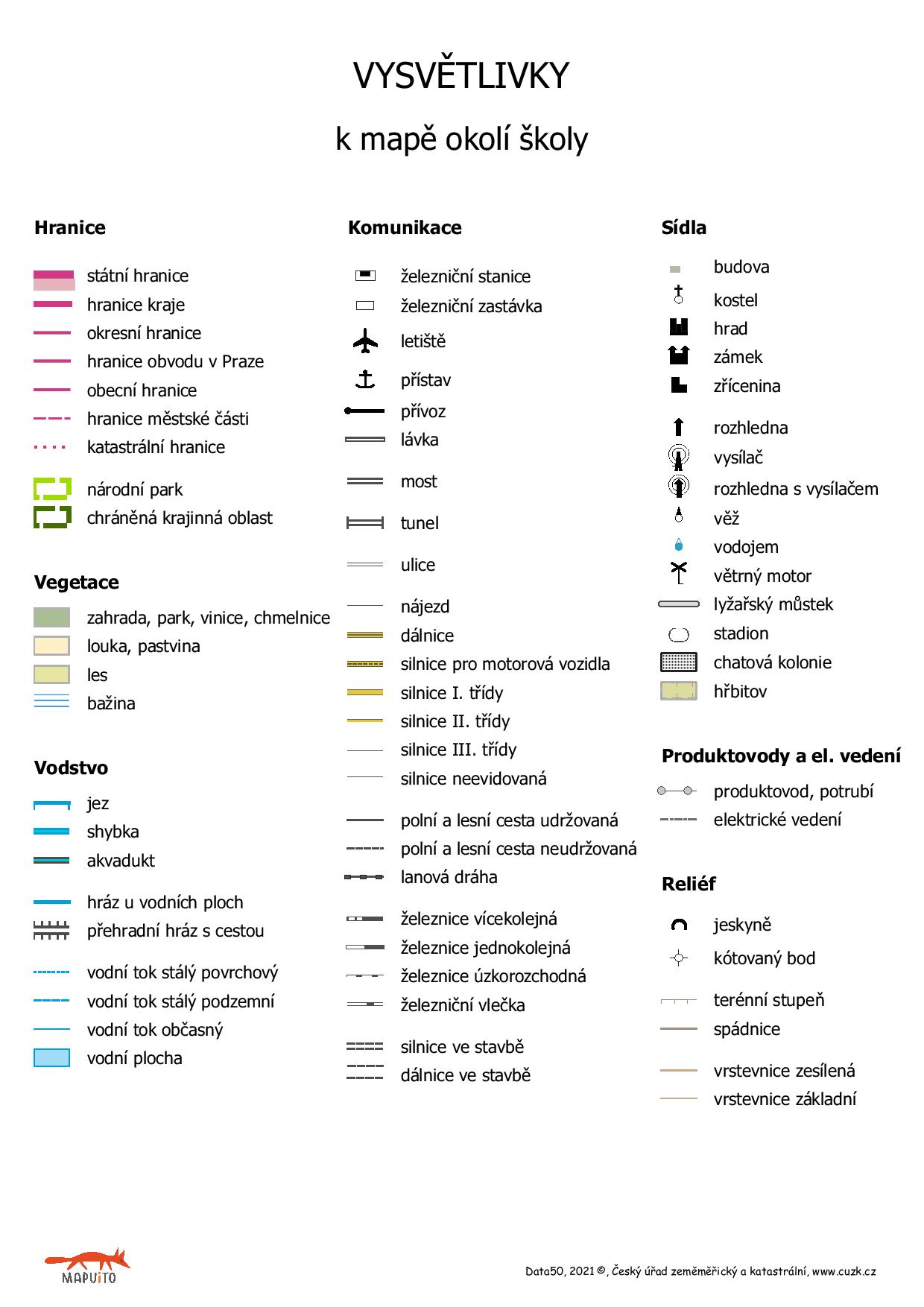 VYSVĚTLIVKY

k mapě okolí školy

Hranice

státní hranice
hranice kraje
okresní hranice
hranice obvodu v Praze
obecní hranice
hranice městské části
katastrální hranice

národní park
chráněná krajinná oblast

Vegetace

zahrada, park, vinice, chmelnice
louka, pastvina
les
bažina

Vodstvo

jez
shybka
akvadukt

hráz u vodních ploch
přehradní hráz s cestou

vodní tok stálý povrchový
vodní tok stálý podzemní
vodní tok občasný
vodní plocha

Komunikace

železniční stanice
železniční zastávka
letiště
přístav
přívoz
lávka
most
tunel
ulice
nájezd
dálnice
silnice pro motorová vozidla
silnice I. třídy
silnice II. třídy
silnice III. třídy
silnice neevidovaná

polní a lesní cesta udržovaná
polní a lesní cesta neudržovaná
lanová dráha

železnice vícekolejná
železnice jednokolejná
železnice úzkorozchodná
železniční vlečka

silnice ve stavbě
dálnice ve stavbě

Sídla

budova
kostel
hrad
zámek
zřícenina

rozhledna
vysílač
rozhledna s vysílačem
věž
vodojem
větrný motor
lyžařský můstek
stadion
chatová kolonie
hřbitov

Produktovody a el. vedení

produktovod, potrubí
elektrické vedení

Reliéf

jeskyně
kótovaný bod

terénní stupeň
spádnice

vrstevnice zesílená
vrstevnice základní

MAPUiTO

Data50, 2021 ©, Český úřad zeměměřický a katastrální, www.cuzk.cz